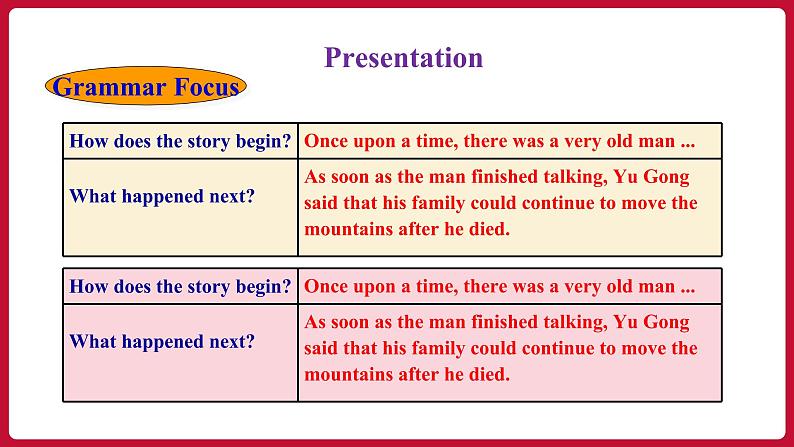 Presentation

Grammar Focus

| How does the story begin? | Once upon a time, there was a very old man ... |
|---|---|
| What happened next? | As soon as the man finished talking, Yu Gong said that his family could continue to move the mountains after he died. |

| How does the story begin? | Once upon a time, there was a very old man ... |
|---|---|
| What happened next? | As soon as the man finished talking, Yu Gong said that his family could continue to move the mountains after he died. |